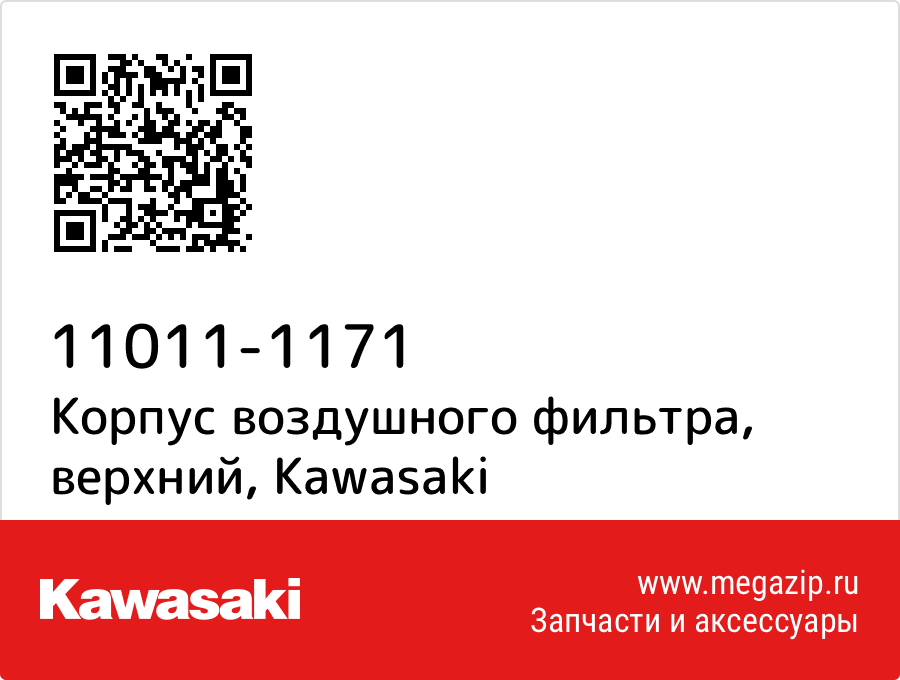 11011-1171
Корпус воздушного фильтра, верхний, Kawasaki

Kawasaki

www.megazip.ru
Запчасти и аксессуары